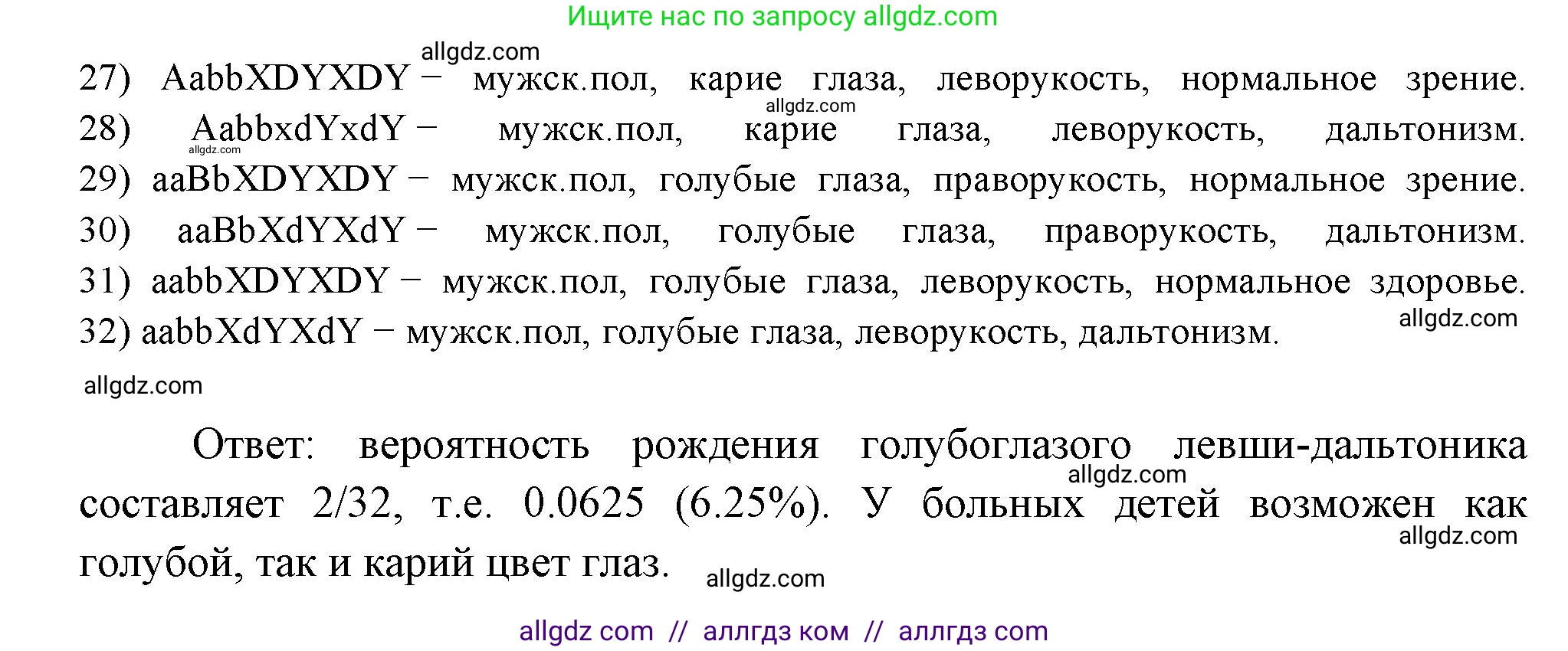 Ищите нас по запросу allgdz.com

allgdz.com

27) AabbXDYXDY – мужск.пол, карие глаза, леворукость, нормальное зрение.
allgdz.com
28) AabbxdYxdY – мужск.пол, карие глаза, леворукость, дальтонизм.
allgdz.com
29) aaBbXDYXDY – мужск.пол, голубые глаза, праворукость, нормальное зрение.
30) aaBbXdYXdY – мужск.пол, голубые глаза, праворукость, дальтонизм.
31) aabbXDYXDY – мужск.пол, голубые глаза, леворукость, нормальное здоровье.
allgdz.com
32) aabbXdYXdY – мужск.пол, голубые глаза, леворукость, дальтонизм.

allgdz.com

Ответ: вероятность рождения голубоглазого левши-дальтоника составляет 2/32, т.е. 0.0625 (6.25%). У больных детей возможен как голубой, так и карий цвет глаз.

allgdz.com
allgdz.com
allgdz.com

allgdz com // аллгдз ком // аллгдз com